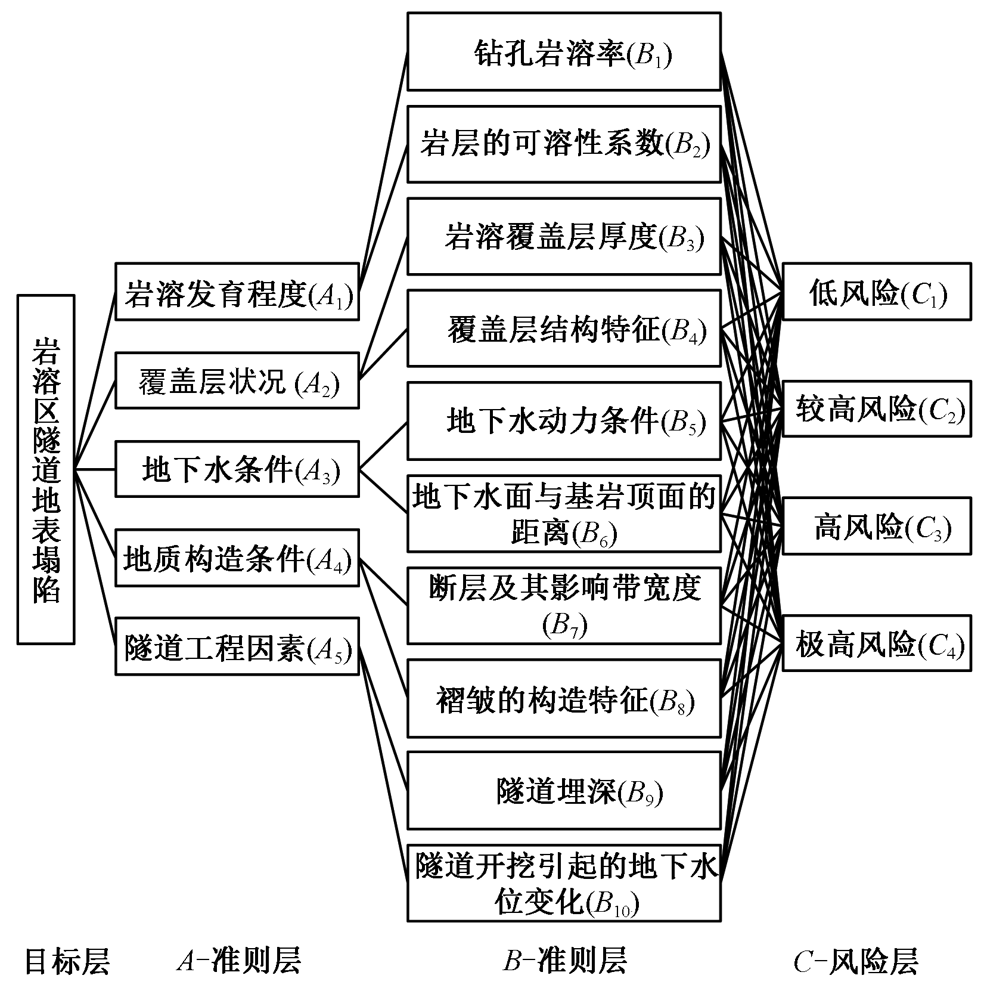 岩溶区隧道地表塌陷

岩溶发育程度($A_1$)
覆盖层状况 ($A_2$)
地下水条件($A_3$)
地质构造条件($A_4$)
隧道工程因素($A_5$)

钻孔岩溶率($B_1$)
岩层的可溶性系数($B_2$)
岩溶覆盖层厚度($B_3$)
覆盖层结构特征($B_4$)
地下水动力条件($B_5$)
地下水面与基岩顶面的距离($B_6$)
断层及其影响带宽度($B_7$)
褶皱的构造特征($B_8$)
隧道埋深($B_9$)
隧道开挖引起的地下水位变化($B_{10}$)

低风险($C_1$)
较高风险($C_2$)
高风险($C_3$)
极高风险($C_4$)

目标层 $A$-准则层 $B$-准则层 $C$-风险层